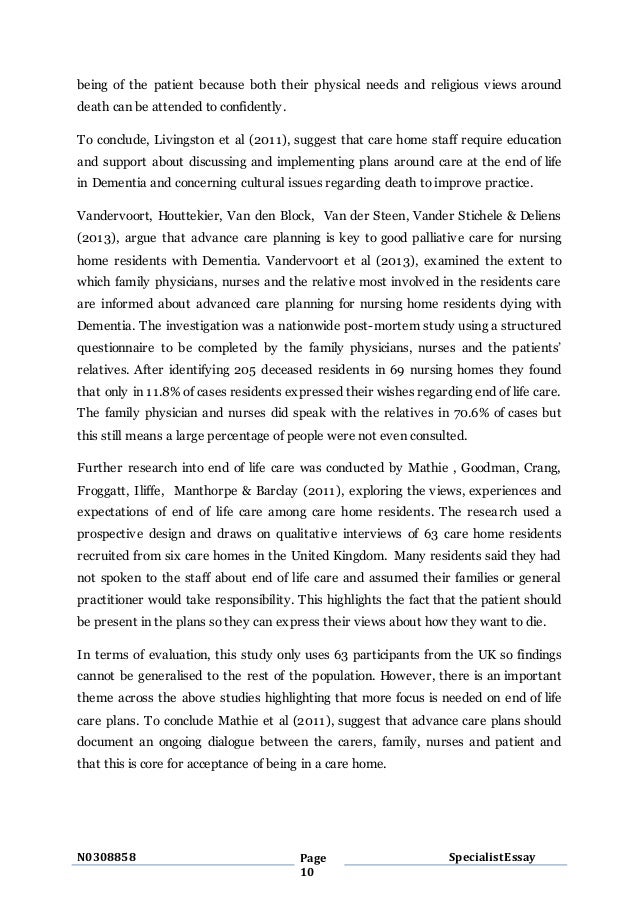 being of the patient because both their physical needs and religious views around death can be attended to confidently.

To conclude, Livingston et al (2011), suggest that care home staff require education and support about discussing and implementing plans around care at the end of life in Dementia and concerning cultural issues regarding death to improve practice.

Vandervoort, Houttekier, Van den Block, Van der Steen, Vander Stichele & Deliens (2013), argue that advance care planning is key to good palliative care for nursing home residents with Dementia. Vandervoort et al (2013), examined the extent to which family physicians, nurses and the relative most involved in the residents care are informed about advanced care planning for nursing home residents dying with Dementia. The investigation was a nationwide post-mortem study using a structured questionnaire to be completed by the family physicians, nurses and the patients' relatives. After identifying 205 deceased residents in 69 nursing homes they found that only in 11.8% of cases residents expressed their wishes regarding end of life care. The family physician and nurses did speak with the relatives in 70.6% of cases but this still means a large percentage of people were not even consulted.

Further research into end of life care was conducted by Mathie , Goodman, Crang, Froggatt, Iliffe, Manthorpe & Barclay (2011), exploring the views, experiences and expectations of end of life care among care home residents. The research used a prospective design and draws on qualitative interviews of 63 care home residents recruited from six care homes in the United Kingdom. Many residents said they had not spoken to the staff about end of life care and assumed their families or general practitioner would take responsibility. This highlights the fact that the patient should be present in the plans so they can express their views about how they want to die.

In terms of evaluation, this study only uses 63 participants from the UK so findings cannot be generalised to the rest of the population. However, there is an important theme across the above studies highlighting that more focus is needed on end of life care plans. To conclude Mathie et al (2011), suggest that advance care plans should document an ongoing dialogue between the carers, family, nurses and patient and that this is core for acceptance of being in a care home.

N0308858 Page 10 SpecialistEssay